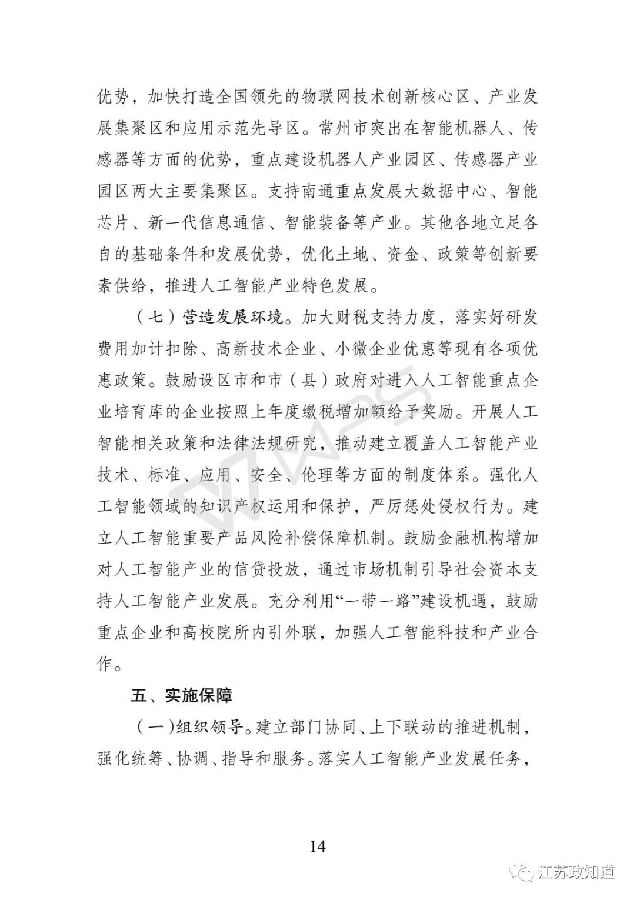 优势，加快打造全国领先的物联网技术创新核心区、产业发展集聚区和应用示范先导区。常州市突出在智能机器人、传感器等方面的优势，重点建设机器人产业园区、传感器产业园区两大主要集聚区。支持南通重点发展大数据中心、智能芯片、新一代信息通信、智能装备等产业。其他各地立足各自的基础条件和发展优势，优化土地、资金、政策等创新要素供给，推进人工智能产业特色发展。

（七）营造发展环境。加大财税支持力度，落实好研发费用加计扣除、高新技术企业、小微企业优惠等现有各项优惠政策。鼓励设区市和市（县）政府对进入人工智能重点企业培育库的企业按照上年度缴税增加额给予奖励。开展人工智能相关政策和法律法规研究，推动建立覆盖人工智能产业技术、标准、应用、安全、伦理等方面的制度体系。强化人工智能领域的知识产权运用和保护，严厉惩处侵权行为。建立人工智能重要产品风险补偿保障机制。鼓励金融机构增加对人工智能产业的信贷投放，通过市场机制引导社会资本支持人工智能产业发展。充分利用“一带一路”建设机遇，鼓励重点企业和高校院所内引外联，加强人工智能科技和产业合作。

五、实施保障

（一）组织领导。建立部门协同、上下联动的推进机制，强化统筹、协调、指导和服务。落实人工智能产业发展任务，

14

江苏政知道